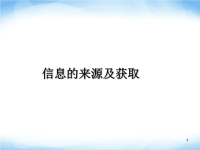 信息的来源及获取

1